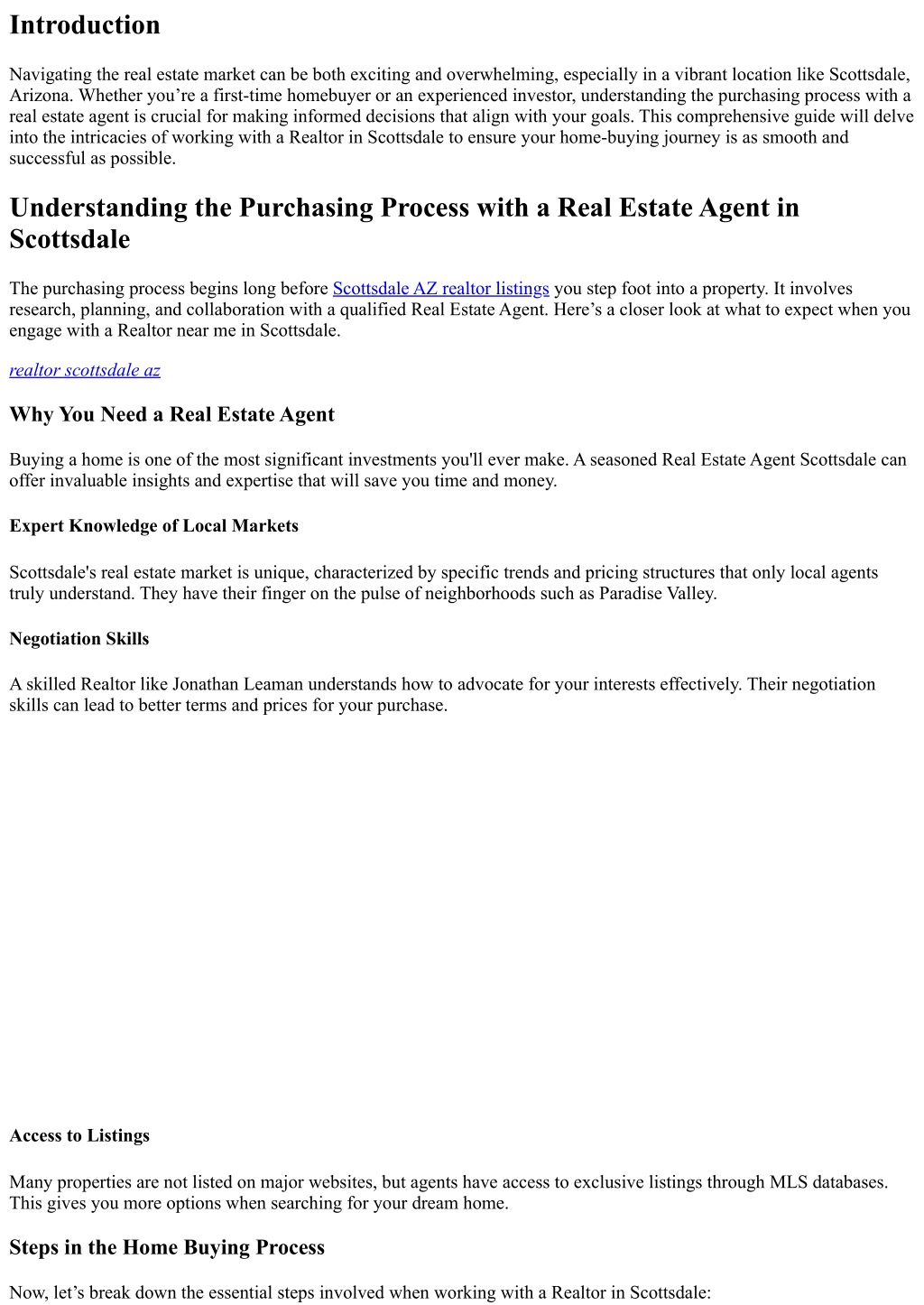 Introduction

Navigating the real estate market can be both exciting and overwhelming, especially in a vibrant location like Scottsdale, Arizona. Whether you’re a first-time homebuyer or an experienced investor, understanding the purchasing process with a real estate agent is crucial for making informed decisions that align with your goals. This comprehensive guide will delve into the intricacies of working with a Realtor in Scottsdale to ensure your home-buying journey is as smooth and successful as possible.

Understanding the Purchasing Process with a Real Estate Agent in Scottsdale

The purchasing process begins long before Scottsdale AZ realtor listings you step foot into a property. It involves research, planning, and collaboration with a qualified Real Estate Agent. Here’s a closer look at what to expect when you engage with a Realtor near me in Scottsdale.

realtor scottsdale az

Why You Need a Real Estate Agent

Buying a home is one of the most significant investments you'll ever make. A seasoned Real Estate Agent Scottsdale can offer invaluable insights and expertise that will save you time and money.

Expert Knowledge of Local Markets

Scottsdale's real estate market is unique, characterized by specific trends and pricing structures that only local agents truly understand. They have their finger on the pulse of neighborhoods such as Paradise Valley.

Negotiation Skills

A skilled Realtor like Jonathan Leaman understands how to advocate for your interests effectively. Their negotiation skills can lead to better terms and prices for your purchase.

Access to Listings

Many properties are not listed on major websites, but agents have access to exclusive listings through MLS databases. This gives you more options when searching for your dream home.

Steps in the Home Buying Process

Now, let’s break down the essential steps involved when working with a Realtor in Scottsdale: